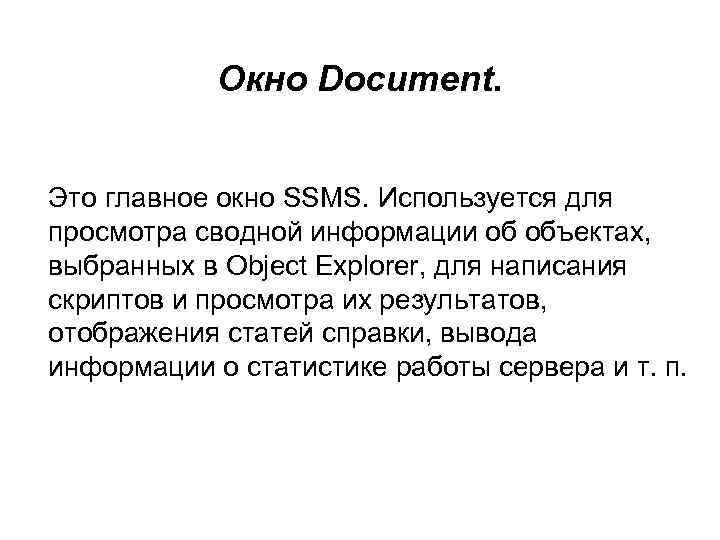 Окно Document.

Это главное окно SSMS. Используется для просмотра сводной информации об объектах, выбранных в Object Explorer, для написания скриптов и просмотра их результатов, отображения статей справки, вывода информации о статистике работы сервера и т. п.